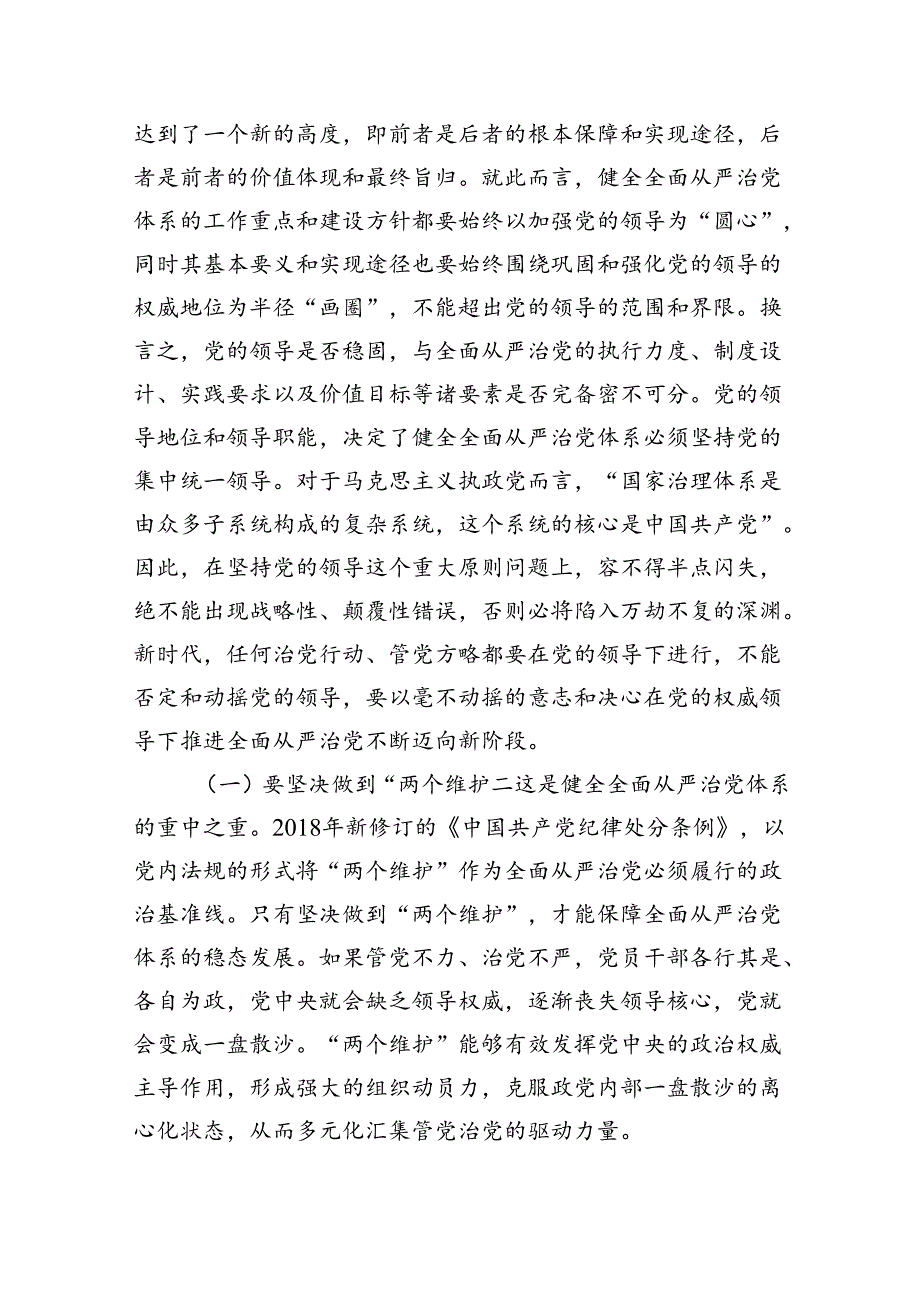 达到了一个新的高度，即前者是后者的根本保障和实现途径，后者是前者的价值体现和最终旨归。就此而言，健全全面从严治党体系的工作重点和建设方针都要始终以加强党的领导为“圆心”，同时其基本要义和实现途径也要始终围绕巩固和强化党的领导的权威地位为半径“画圈”，不能超出党的领导的范围和界限。换言之，党的领导是否稳固，与全面从严治党的执行力度、制度设计、实践要求以及价值目标等诸要素是否完备密不可分。党的领导地位和领导职能，决定了健全全面从严治党体系必须坚持党的集中统一领导。对于马克思主义执政党而言，“国家治理体系是由众多子系统构成的复杂系统，这个系统的核心是中国共产党”。因此，在坚持党的领导这个重大原则问题上，容不得半点闪失，绝不能出现战略性、颠覆性错误，否则必将陷入万劫不复的深渊。新时代，任何治党行动、管党方略都要在党的领导下进行，不能否定和动摇党的领导，要以毫不动摇的意志和决心在党的权威领导下推进全面从严治党不断迈向新阶段。

（一）要坚决做到“两个维护二这是健全全面从严治党体系的重中之重。2018年新修订的《中国共产党纪律处分条例》，以党内法规的形式将“两个维护”作为全面从严治党必须履行的政治基准线。只有坚决做到“两个维护”，才能保障全面从严治党体系的稳态发展。如果管党不力、治党不严，党员干部各行其是、各自为政，党中央就会缺乏领导权威，逐渐丧失领导核心，党就会变成一盘散沙。“两个维护”能够有效发挥党中央的政治权威主导作用，形成强大的组织动员力，克服政党内部一盘散沙的离心化状态，从而多元化汇集管党治党的驱动力量。